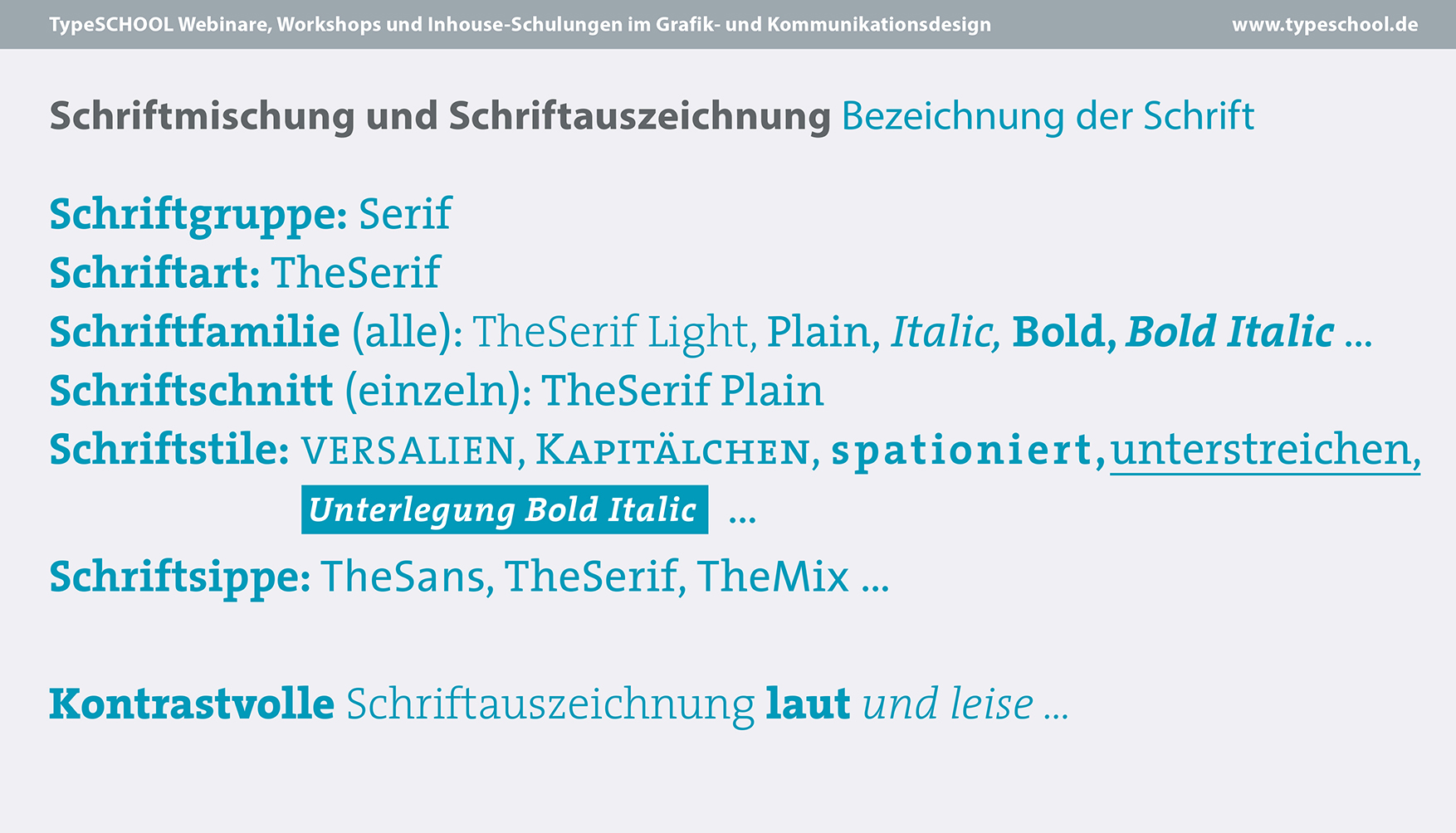 TypeSCHOOL Webinare, Workshops und Inhouse-Schulungen im Grafik- und Kommunikationsdesign www.typeschool.de

Schriftmischung und Schriftauszeichnung Bezeichnung der Schrift

Schriftgruppe: Serif
Schriftart: TheSerif
Schriftfamilie (alle): TheSerif Light, Plain, Italic, Bold, Bold Italic ...
Schriftschnitt (einzeln): TheSerif Plain
Schriftstile: VERSALIEN, KAPITÄLCHEN, spationiert, unterstreichen,
Unterlegung Bold Italic ...
Schriftsippe: TheSans, TheSerif, TheMix ...

Kontrastvolle Schriftauszeichnung laut und leise ...